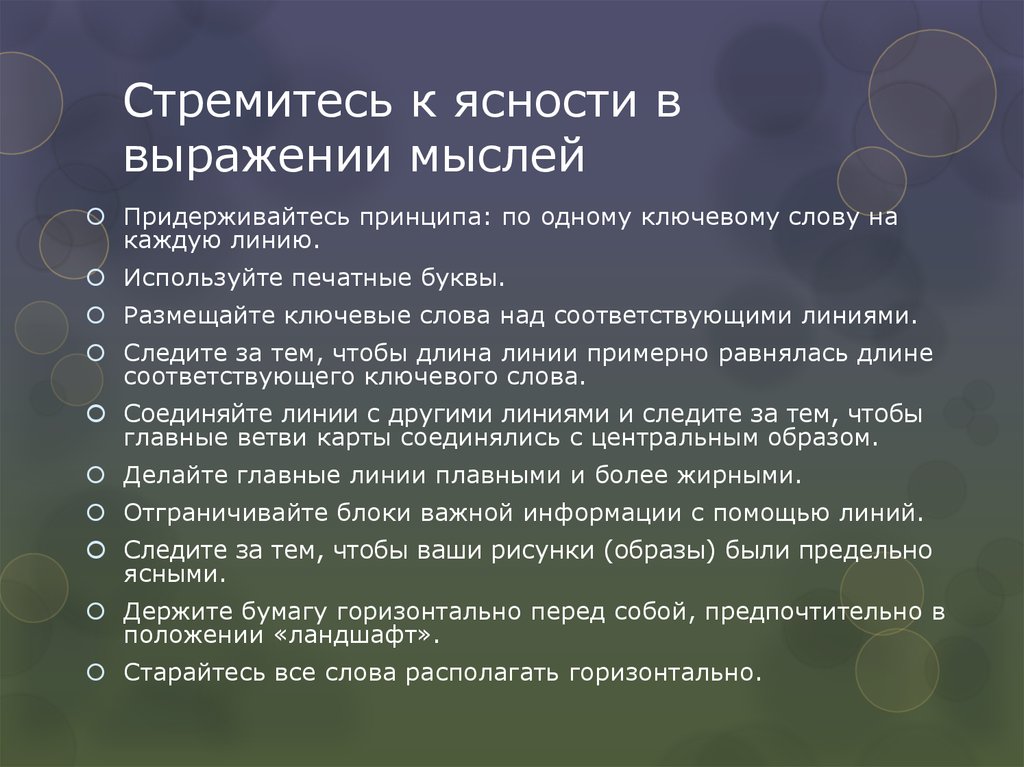 Стремитесь к ясности в выражении мыслей

Придерживайтесь принципа: по одному ключевому слову на каждую линию.

Используйте печатные буквы.

Размещайте ключевые слова над соответствующими линиями.

Следите за тем, чтобы длина линии примерно равнялась длине соответствующего ключевого слова.

Соединяйте линии с другими линиями и следите за тем, чтобы главные ветви карты соединялись с центральным образом.

Делайте главные линии плавными и более жирными.

Отграничивайте блоки важной информации с помощью линий.

Следите за тем, чтобы ваши рисунки (образы) были предельно ясными.

Держите бумагу горизонтально перед собой, предпочтительно в положении «ландшафт».

Старайтесь все слова располагать горизонтально.